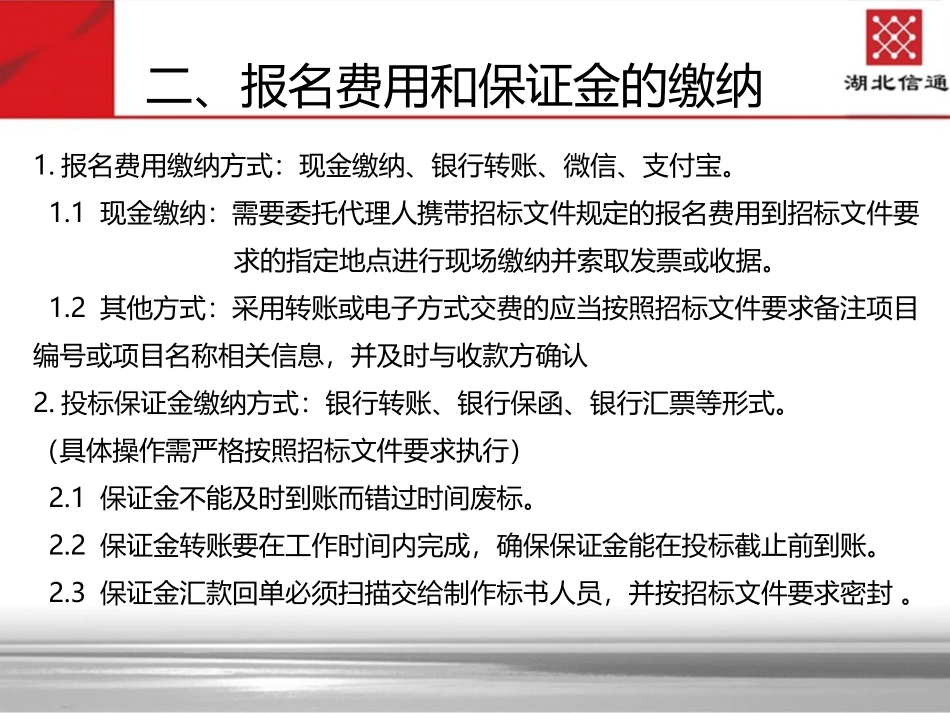 二、报名费用和保证金的缴纳

湖北信通

1. 报名费用缴纳方式：现金缴纳、银行转账、微信、支付宝。

1.1 现金缴纳：需要委托代理人携带招标文件规定的报名费用到招标文件要求的指定地点进行现场缴纳并索取发票或收据。

1.2 其他方式：采用转账或电子方式交费的应当按照招标文件要求备注项目编号或项目名称相关信息，并及时与收款方确认

2. 投标保证金缴纳方式：银行转账、银行保函、银行汇票等形式。

（具体操作需严格按照招标文件要求执行）

2.1 保证金不能及时到账而错过时间废标。

2.2 保证金转账要在工作时间内完成，确保保证金能在投标截止前到账。

2.3 保证金汇款回单必须扫描交给制作标书人员，并按招标文件要求密封 。